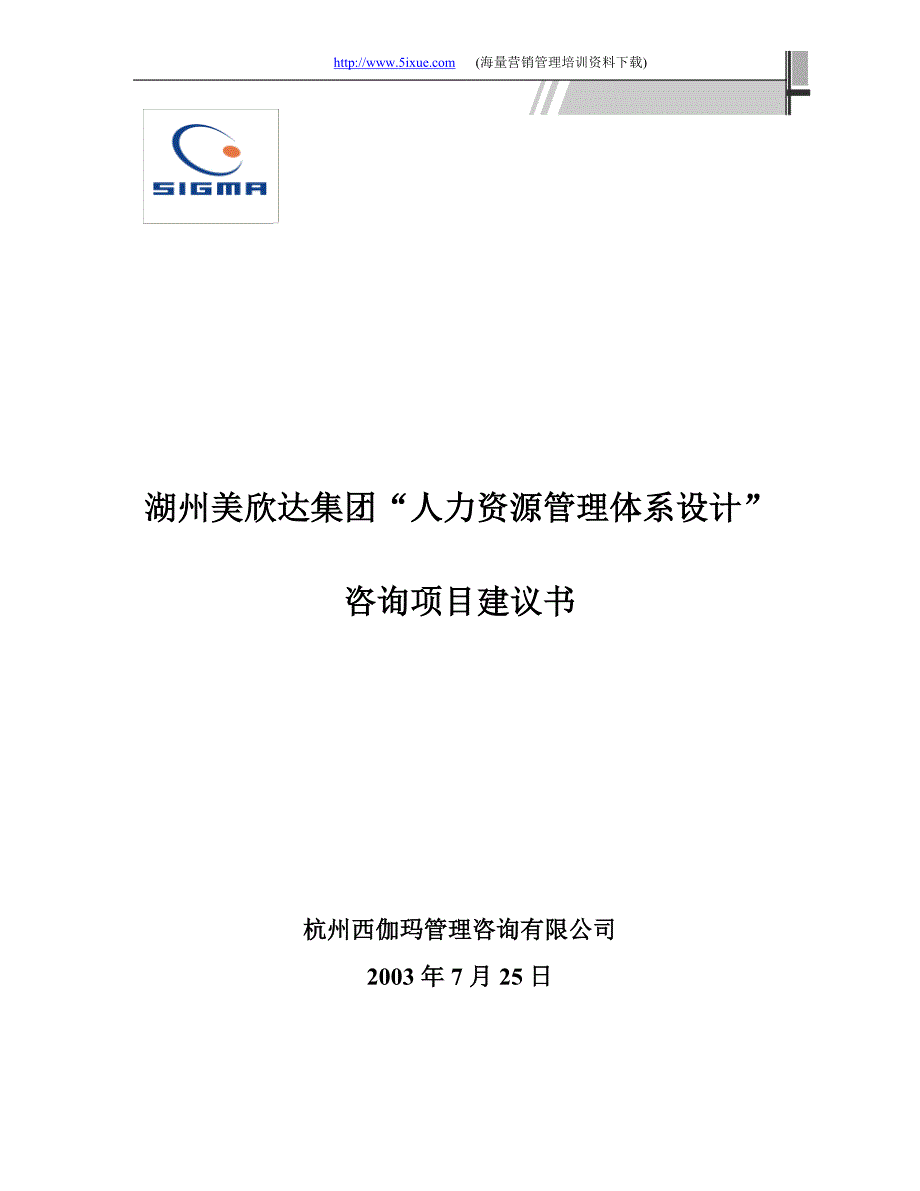 http://www.5ixue.com (海量营销管理培训资料下载)

SIGMA

湖州美欣达集团“人力资源管理体系设计”

咨询项目建议书

杭州西伽玛管理咨询有限公司

2003 年 7 月 25 日